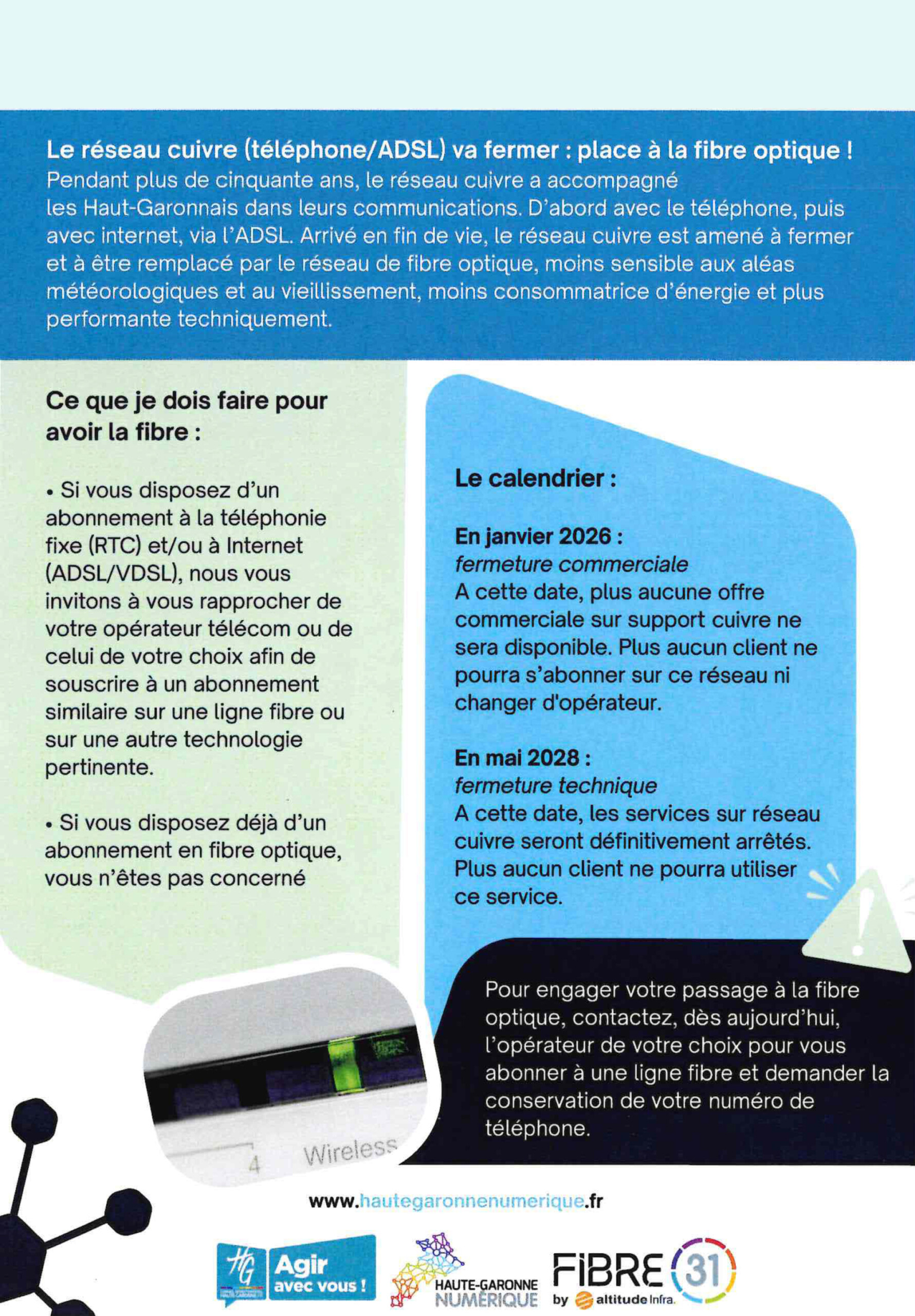 Le réseau cuivre (téléphone/ADSL) va fermer : place à la fibre optique !
Pendant plus de cinquante ans, le réseau cuivre a accompagné les Haut-Garonnais dans leurs communications. D'abord avec le téléphone, puis avec internet, via l'ADSL. Arrivé en fin de vie, le réseau cuivre est amené à fermer et à être remplacé par le réseau de fibre optique, moins sensible aux aléas météorologiques et au vieillissement, moins consommatrice d'énergie et plus performante techniquement.

Ce que je dois faire pour avoir la fibre :

• Si vous disposez d'un abonnement à la téléphonie fixe (RTC) et/ou à Internet (ADSL/VDSL), nous vous invitons à vous rapprocher de votre opérateur télécom ou de celui de votre choix afin de souscrire à un abonnement similaire sur une ligne fibre ou sur une autre technologie pertinente.

• Si vous disposez déjà d'un abonnement en fibre optique, vous n'êtes pas concerné

Le calendrier :

En janvier 2026 :
fermeture commerciale
A cette date, plus aucune offre commerciale sur support cuivre ne sera disponible. Plus aucun client ne pourra s'abonner sur ce réseau ni changer d'opérateur.

En mai 2028 :
fermeture technique
A cette date, les services sur réseau cuivre seront définitivement arrêtés. Plus aucun client ne pourra utiliser ce service.

Pour engager votre passage à la fibre optique, contactez, dès aujourd'hui, l'opérateur de votre choix pour vous abonner à une ligne fibre et demander la conservation de votre numéro de téléphone.

4 Wireless

www.hautegaronnenumerique.fr

HG Agir avec vous !
HAUTE-GARONNE NUMÉRIQUE
FIBRE 31 by altitude Infra.